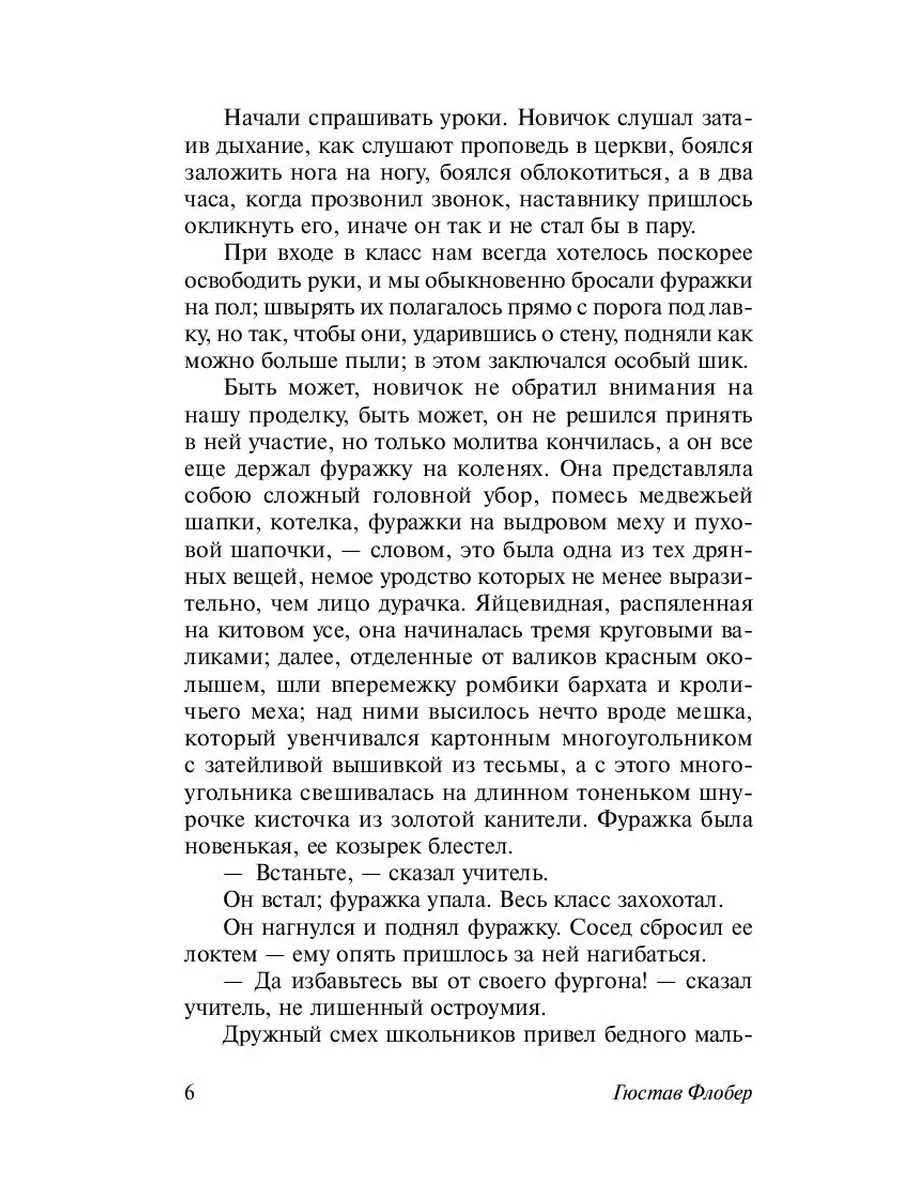 Начали спрашивать уроки. Новичок слушал затаив дыхание, как слушают проповедь в церкви, боялся заложить нога на ногу, боялся облокотиться, а в два часа, когда прозвонил звонок, наставнику пришлось окликнуть его, иначе он так и не стал бы в пару.

При входе в класс нам всегда хотелось поскорее освободить руки, и мы обыкновенно бросали фуражки на пол; швырять их полагалось прямо с порога под лавку, но так, чтобы они, ударившись о стену, подняли как можно больше пыли; в этом заключался особый шик.

Быть может, новичок не обратил внимания на нашу проделку, быть может, он не решился принять в ней участие, но только молитва кончилась, а он все еще держал фуражку на коленях. Она представляла собою сложный головной убор, помесь медвежьей шапки, котелка, фуражки на выдровом меху и пуховой шапочки, — словом, это была одна из тех дрянных вещей, немое уродство которых не менее выразительно, чем лицо дурачка. Яйцевидная, распяленная на китовом усе, она начиналась тремя круговыми валиками; далее, отделенные от валиков красным околышем, шли вперемежку ромбики бархата и кроличьего меха; над ними высилось нечто вроде мешка, который увенчивался картонным многоугольником с затейливой вышивкой из тесьмы, а с этого многоугольника свешивалась на длинном тоненьком шнурочке кисточка из золотой канители. Фуражка была новенькая, ее козырек блестел.

— Встаньте, — сказал учитель.

Он встал; фуражка упала. Весь класс захохотал.

Он нагнулся и поднял фуражку. Сосед сбросил ее локтем — ему опять пришлось за ней нагибаться.

— Да избавьтесь вы от своего фургона! — сказал учитель, не лишенный остроумия.

Дружный смех школьников привел бедного маль-

6 Гюстав Флобер